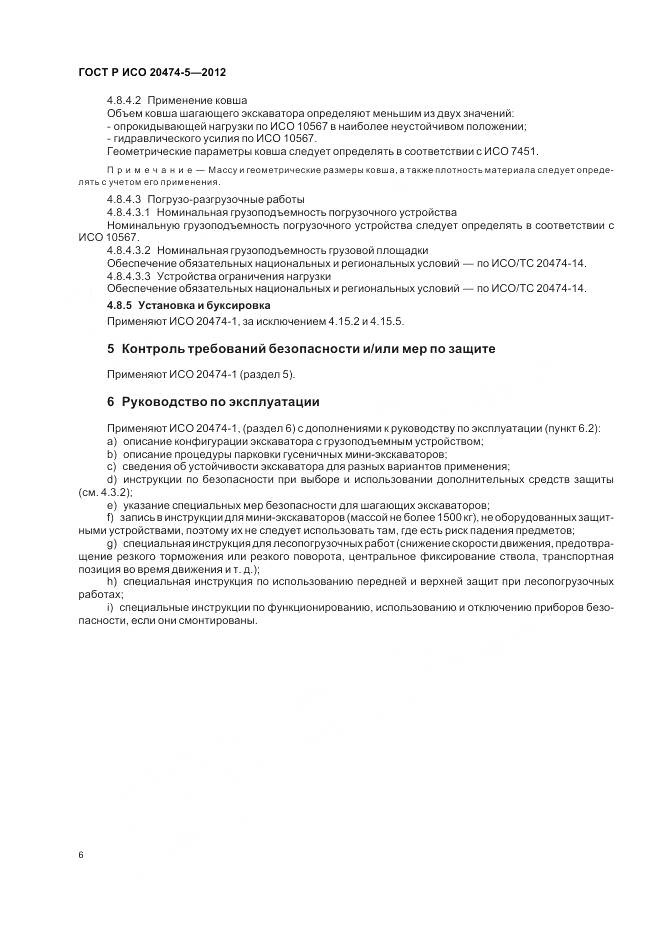 ГОСТ Р ИСО 20474-5—2012

4.8.4.2 Применение ковша
Объем ковша шагающего экскаватора определяют меньшим из двух значений:
- опрокидывающей нагрузки по ИСО 10567 в наиболее неустойчивом положении;
- гидравлического усилия по ИСО 10567.
Геометрические параметры ковша следует определять в соответствии с ИСО 7451.

Примечание — Массу и геометрические размеры ковша, а также плотность материала следует определять с учетом его применения.

4.8.4.3 Погрузо-разгрузочные работы
4.8.4.3.1 Номинальная грузоподъемность погрузочного устройства
Номинальную грузоподъемность погрузочного устройства следует определять в соответствии с ИСО 10567.
4.8.4.3.2 Номинальная грузоподъемность грузовой площадки
Обеспечение обязательных национальных и региональных условий — по ИСО/ТС 20474-14.
4.8.4.3.3 Устройства ограничения нагрузки
Обеспечение обязательных национальных и региональных условий — по ИСО/ТС 20474-14.

4.8.5 Установка и буксировка
Применяют ИСО 20474-1, за исключением 4.15.2 и 4.15.5.

5 Контроль требований безопасности и/или мер по защите

Применяют ИСО 20474-1 (раздел 5).

6 Руководство по эксплуатации

Применяют ИСО 20474-1, (раздел 6) с дополнениями к руководству по эксплуатации (пункт 6.2):
a) описание конфигурации экскаватора с грузоподъемным устройством;
b) описание процедуры парковки гусеничных мини-экскаваторов;
c) сведения об устойчивости экскаватора для разных вариантов применения;
d) инструкции по безопасности при выборе и использовании дополнительных средств защиты (см. 4.3.2);
e) указание специальных мер безопасности для шагающих экскаваторов;
f) запись в инструкции для мини-экскаваторов (массой не более 1500 кг), не оборудованных защитными устройствами, поэтому их не следует использовать там, где есть риск падения предметов;
g) специальная инструкция для лесопогрузочных работ (снижение скорости движения, предотвращение резкого торможения или резкого поворота, центральное фиксирование ствола, транспортная позиция во время движения и т. д.);
h) специальная инструкция по использованию передней и верхней защит при лесопогрузочных работах;
i) специальные инструкции по функционированию, использованию и отключению приборов безопасности, если они смонтированы.

6